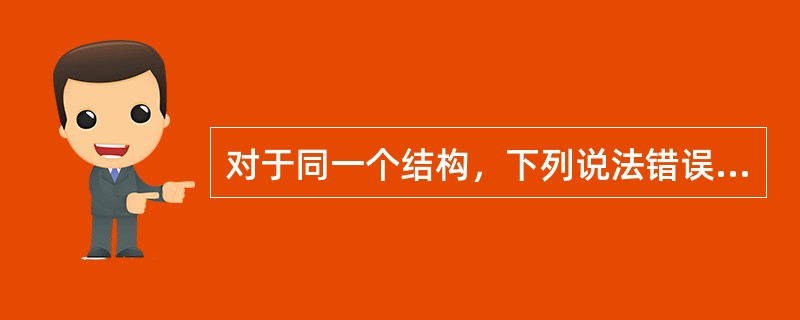 对于同一个结构，下列说法错误...